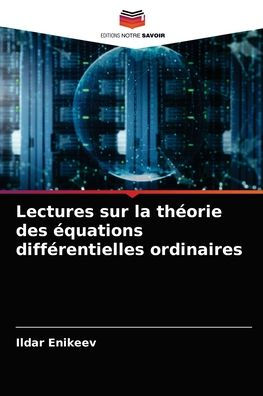 EDITIONS NOTRE SAVOIR

Lectures sur la théorie des équations différentielles ordinaires

Ildar Enikeev